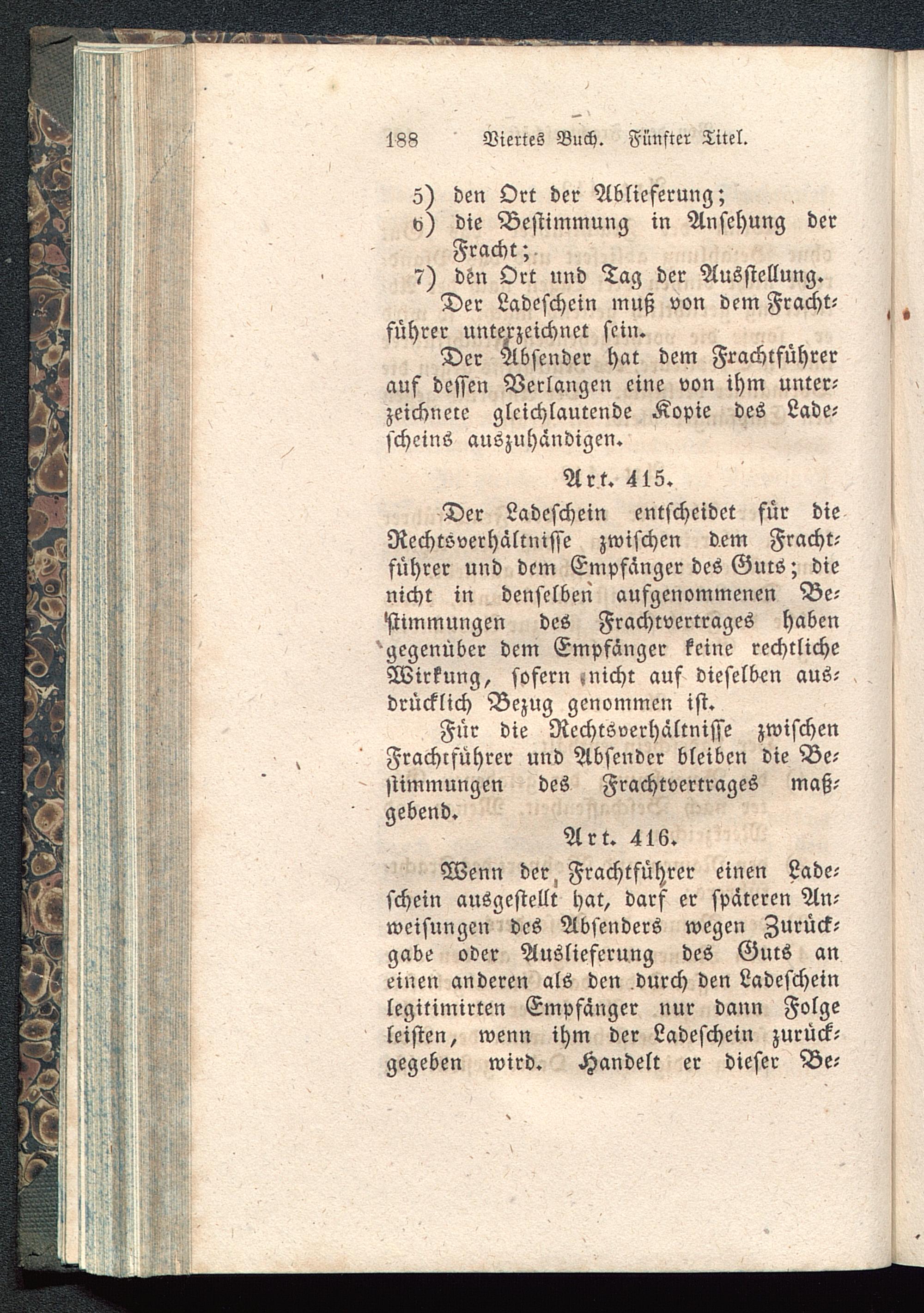 188 Viertes Buch. Fünfter Titel.

5) den Ort der Ablieferung;
6) die Bestimmung in Ansehung der Fracht;
7) den Ort und Tag der Ausstellung.

Der Ladeschein muß von dem Frachtführer unterzeichnet sein.

Der Absender hat dem Frachtführer auf dessen Verlangen eine von ihm unterzeichnete gleichlautende Kopie des Ladescheins auszuhändigen.

Art. 415.

Der Ladeschein entscheidet für die Rechtsverhältnisse zwischen dem Frachtführer und dem Empfänger des Guts; die nicht in denselben aufgenommenen Bestimmungen des Frachtvertrages haben gegenüber dem Empfänger keine rechtliche Wirkung, sofern nicht auf dieselben ausdrücklich Bezug genommen ist.

Für die Rechtsverhältnisse zwischen Frachtführer und Absender bleiben die Bestimmungen des Frachtvertrages maßgebend.

Art. 416.

Wenn der Frachtführer einen Ladeschein ausgestellt hat, darf er späteren Anweisungen des Absenders wegen Zurückgabe oder Auslieferung des Guts an einen anderen als den durch den Ladeschein legitimirten Empfänger nur dann Folge leisten, wenn ihm der Ladeschein zurückgegeben wird. Handelt er dieser Be-